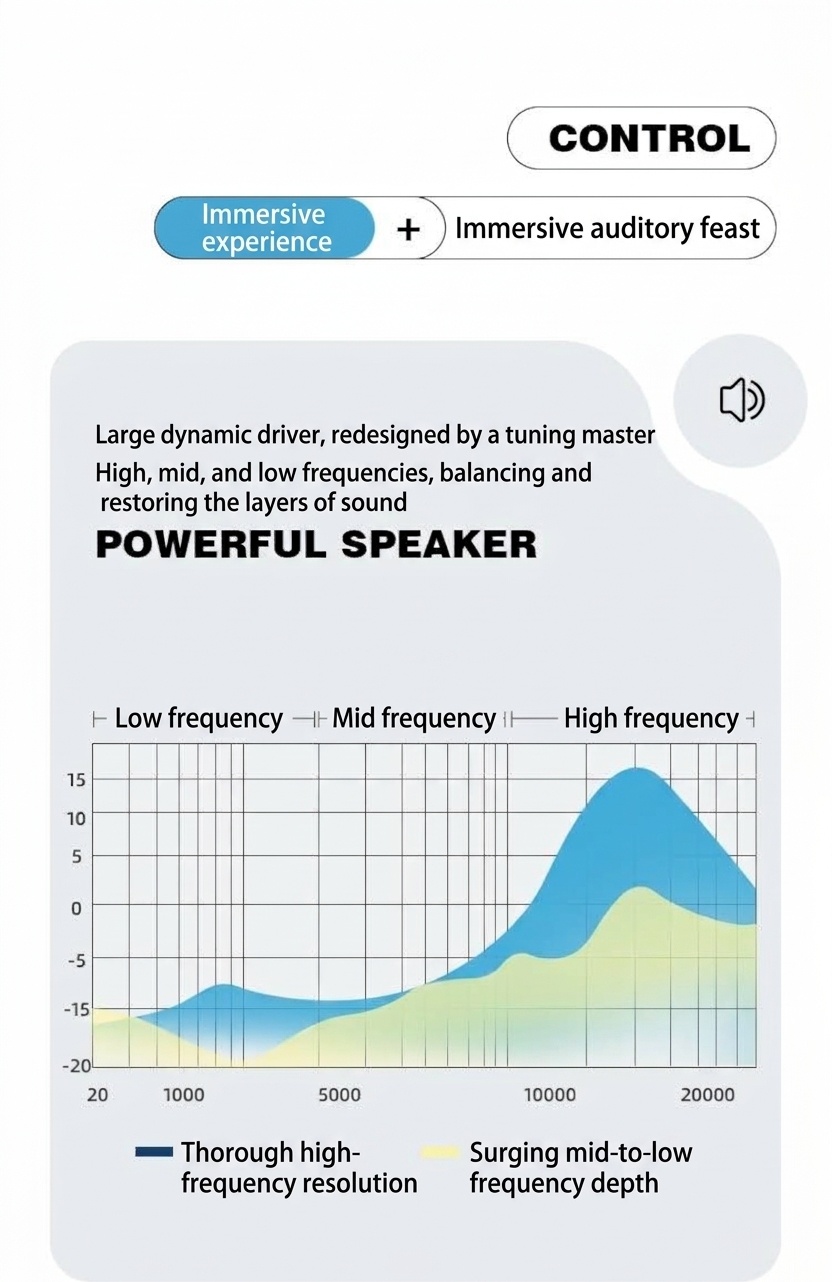 CONTROL

Immersive experience + Immersive auditory feast

Large dynamic driver, redesigned by a tuning master
High, mid, and low frequencies, balancing and restoring the layers of sound

POWERFUL SPEAKER

Low frequency Mid frequency High frequency

15
10
5
0
-5
-15
-20

20 1000 5000 10000 20000

Thorough high-frequency resolution

Surging mid-to-low frequency depth